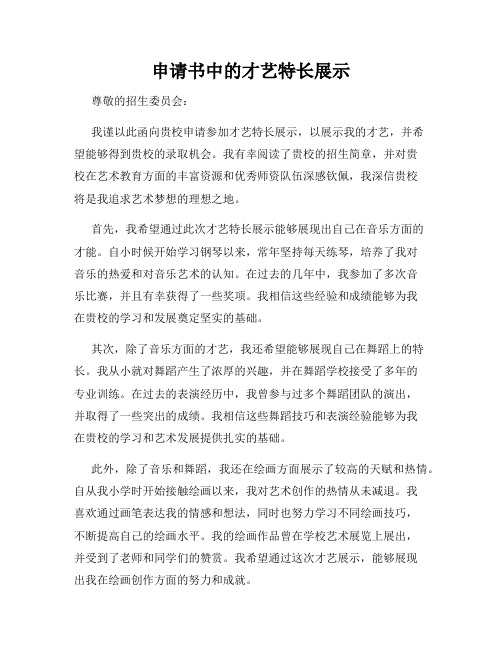 申请书中的才艺特长展示

尊敬的招生委员会：

我谨以此函向贵校申请参加才艺特长展示，以展示我的才艺，并希望能够得到贵校的录取机会。我有幸阅读了贵校的招生简章，并对贵校在艺术教育方面的丰富资源和优秀师资队伍深感钦佩，我深信贵校将是我追求艺术梦想的理想之地。

首先，我希望通过此次才艺特长展示能够展现出自己在音乐方面的才能。自小时候开始学习钢琴以来，常年坚持每天练琴，培养了我对音乐的热爱和对音乐艺术的认知。在过去的几年中，我参加了多次音乐比赛，并且有幸获得了一些奖项。我相信这些经验和成绩能够为我在贵校的学习和发展奠定坚实的基础。

其次，除了音乐方面的才艺，我还希望能够展现自己在舞蹈上的特长。我从小就对舞蹈产生了浓厚的兴趣，并在舞蹈学校接受了多年的专业训练。在过去的表演经历中，我曾参与过多个舞蹈团队的演出，并取得了一些突出的成绩。我相信这些舞蹈技巧和表演经验能够为我在贵校的学习和艺术发展提供扎实的基础。

此外，除了音乐和舞蹈，我还在绘画方面展示了较高的天赋和热情。自从我小学时开始接触绘画以来，我对艺术创作的热情从未减退。我喜欢通过画笔表达我的情感和想法，同时也努力学习不同绘画技巧，不断提高自己的绘画水平。我的绘画作品曾在学校艺术展览上展出，并受到了老师和同学们的赞赏。我希望通过这次才艺展示，能够展现出我在绘画创作方面的努力和成就。